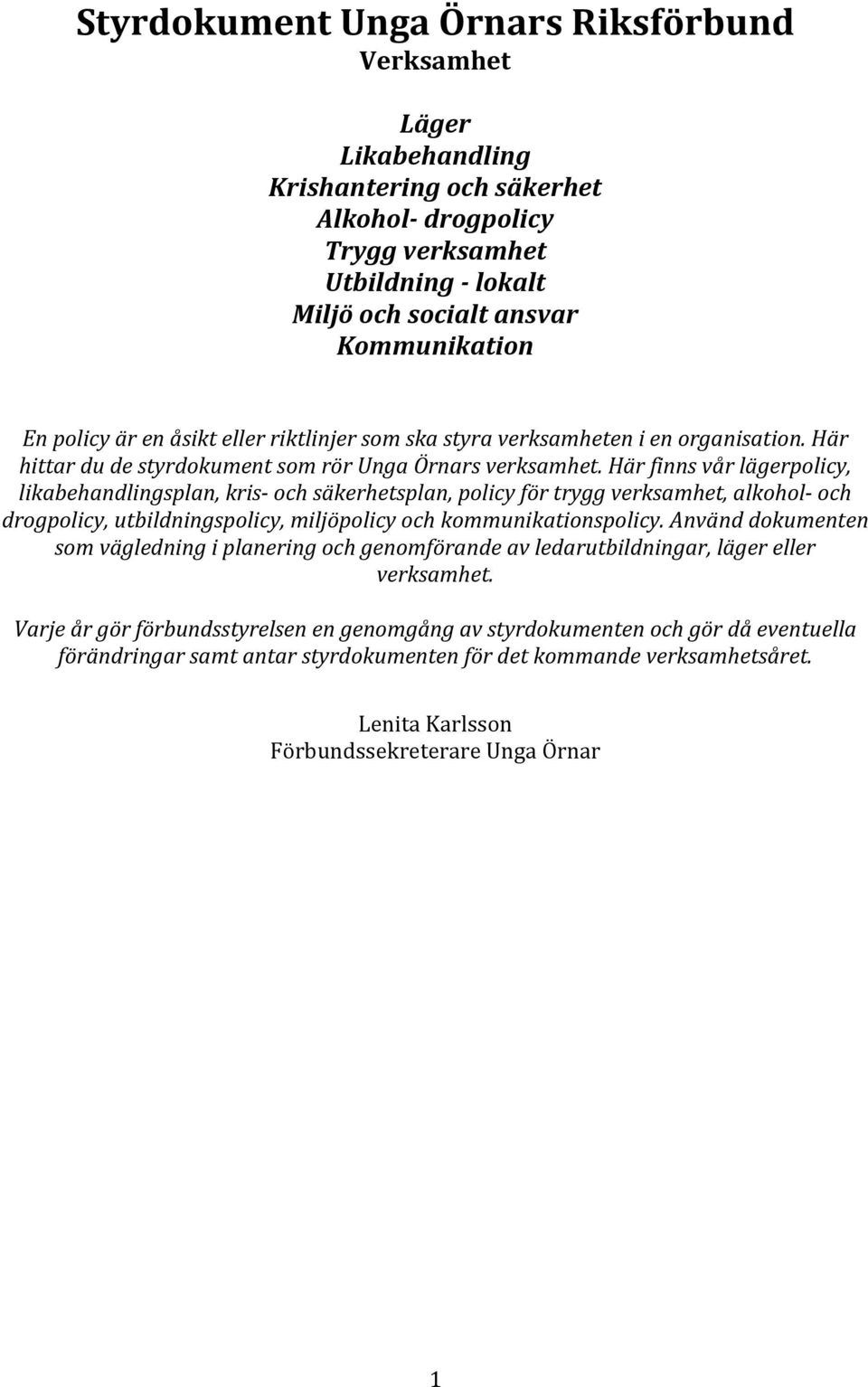 Styrdokument Unga Örnars Riksförbund
Verksamhet

Läger
Likabehandling
Krishantering och säkerhet
Alkohol- drogpolicy
Trygg verksamhet
Utbildning - lokalt
Miljö och socialt ansvar
Kommunikation

En policy är en åsikt eller riktlinjer som ska styra verksamheten i en organisation. Här hittar du de styrdokument som rör Unga Örnars verksamhet. Här finns vår lägerpolicy, likabehandlingsplan, kris- och säkerhetsplan, policy för trygg verksamhet, alkohol- och drogpolicy, utbildningspolicy, miljöpolicy och kommunikationspolicy. Använd dokumenten som vägledning i planering och genomförande av ledarutbildningar, läger eller verksamhet.

Varje år gör förbundsstyrelsen en genomgång av styrdokumenten och gör då eventuella förändringar samt antar styrdokumenten för det kommande verksamhetsåret.

Lenita Karlsson
Förbundssekreterare Unga Örnar

1